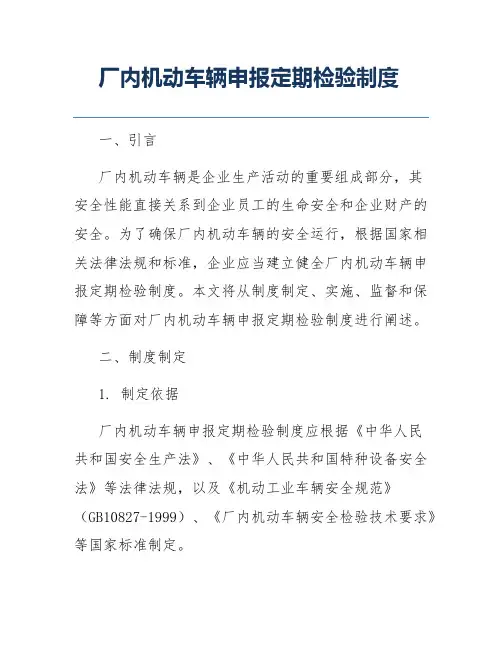 厂内机动车辆申报定期检验制度

一、引言

厂内机动车辆是企业生产活动的重要组成部分，其安全性能直接关系到企业员工的生命安全和企业财产的安全。为了确保厂内机动车辆的安全运行，根据国家相关法律法规和标准，企业应当建立健全厂内机动车辆申报定期检验制度。本文将从制度制定、实施、监督和保障等方面对厂内机动车辆申报定期检验制度进行阐述。

二、制度制定

1. 制定依据

厂内机动车辆申报定期检验制度应根据《中华人民共和国安全生产法》、《中华人民共和国特种设备安全法》等法律法规，以及《机动工业车辆安全规范》（GB10827-1999）、《厂内机动车辆安全检验技术要求》等国家标准制定。